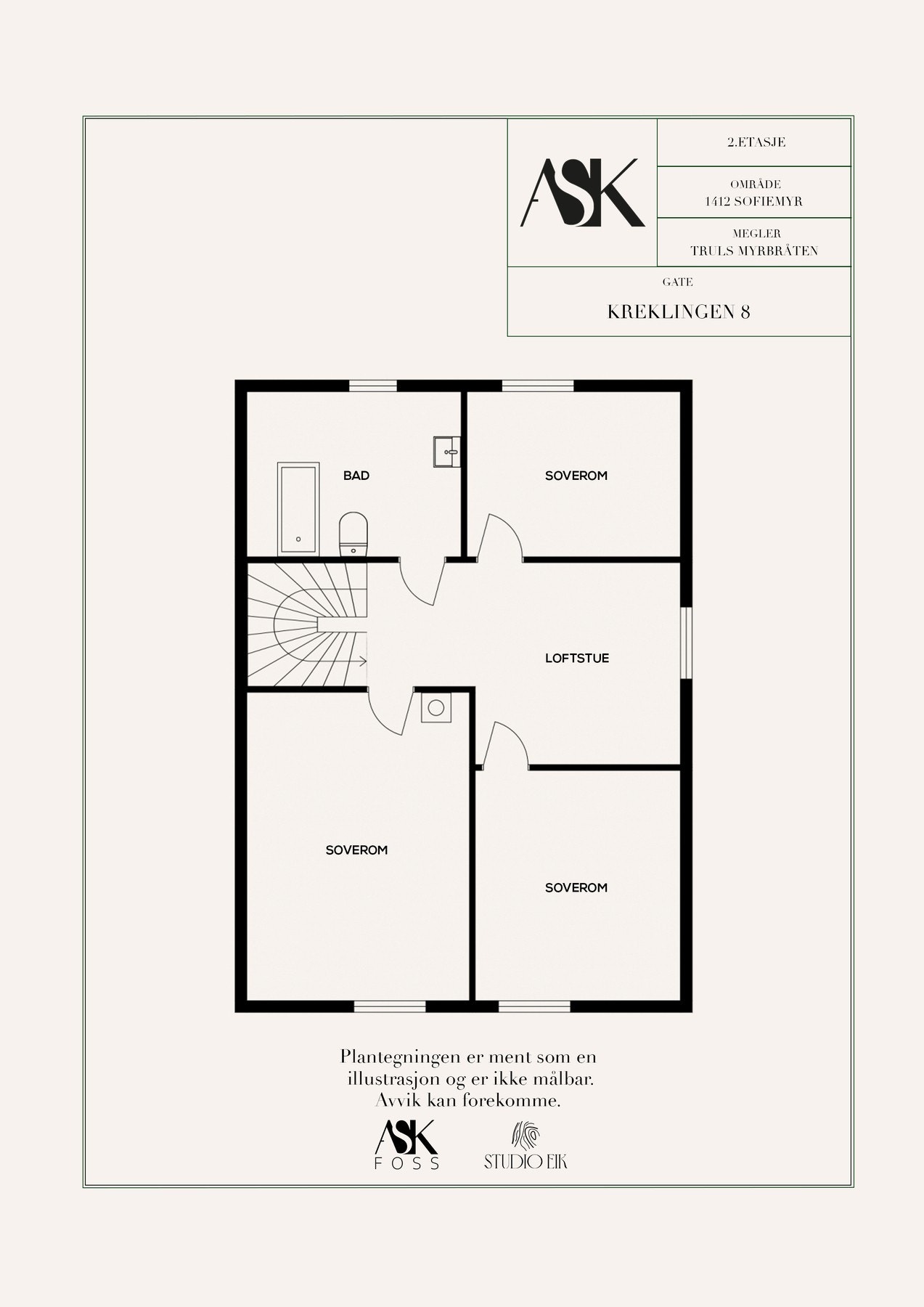 ASK

2.ETASJE

OMRÅDE
1412 SOFIEMYR

MEGLER
TRULS MYRBRÅTEN

GATE
KREKLINGEN 8

BAD

SOVEROM

LOFTSTUE

SOVEROM

SOVEROM

Plantegningen er ment som en illustrasjon og er ikke målbar. Avvik kan forekomme.

ASK
FOSS

STUDIO EIK